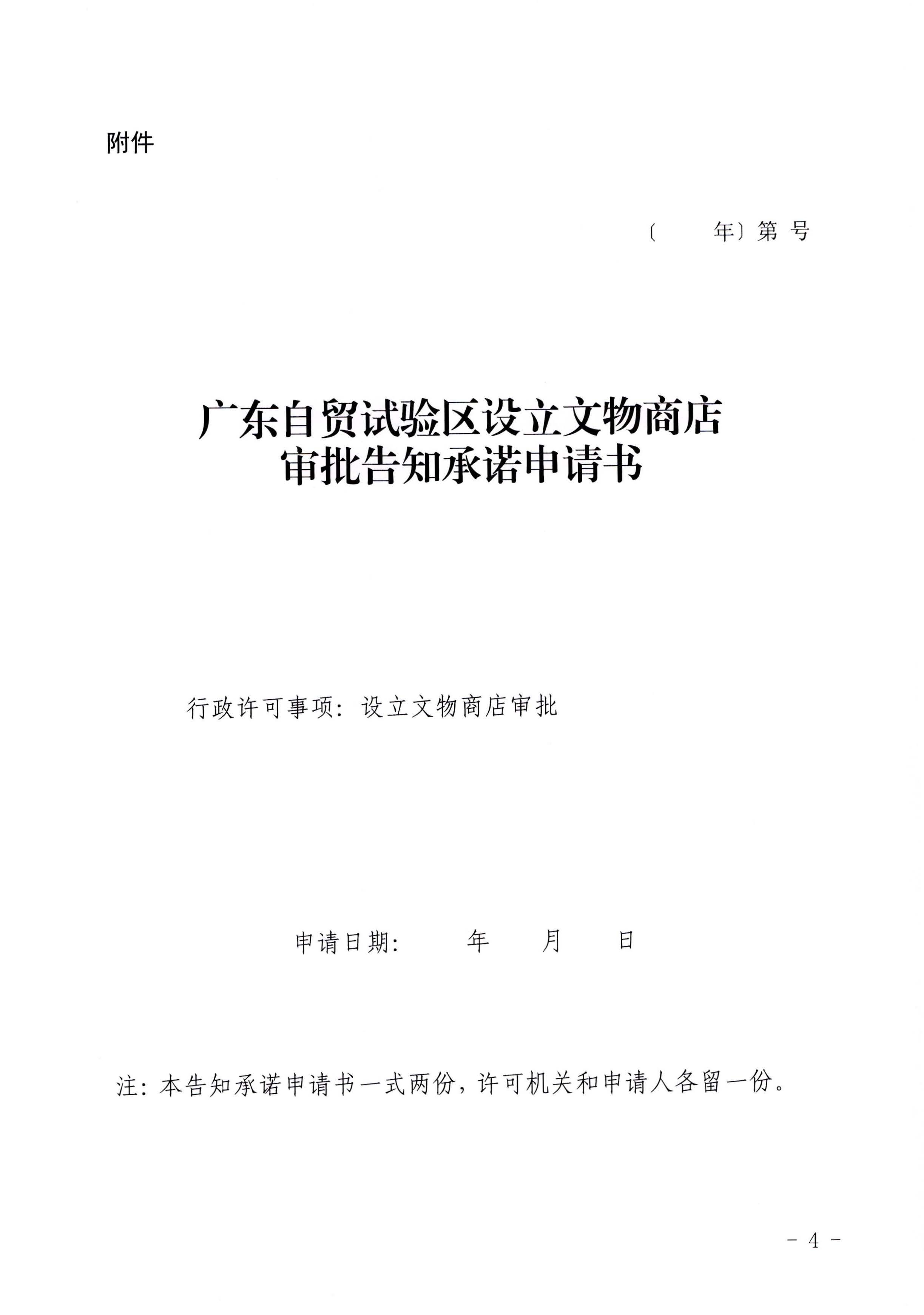 附件

〔 年〕第 号

广东自贸试验区设立文物商店
审批告知承诺申请书

行政许可事项：设立文物商店审批

申请日期： 年 月 日

注：本告知承诺申请书一式两份，许可机关和申请人各留一份。

－ 4 －